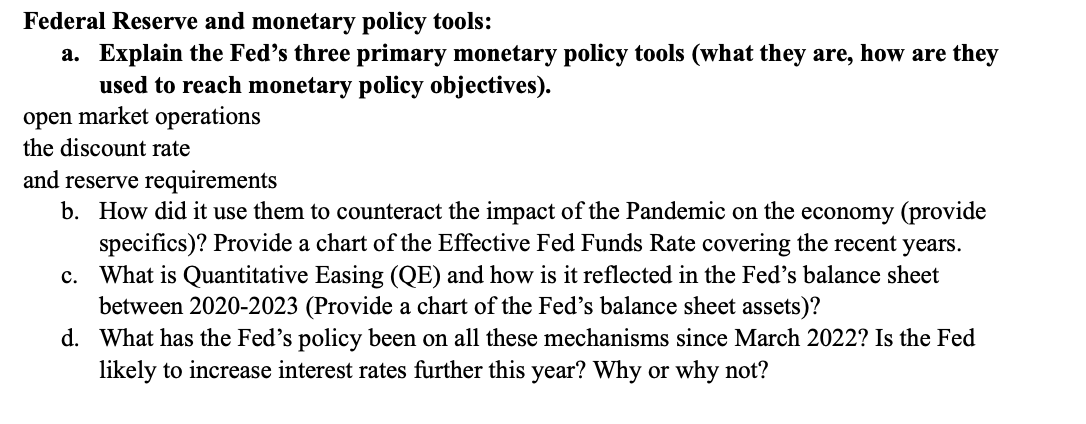 Federal Reserve and monetary policy tools:

a. Explain the Fed's three primary monetary policy tools (what they are, how are they used to reach monetary policy objectives).

open market operations

the discount rate

and reserve requirements

b. How did it use them to counteract the impact of the Pandemic on the economy (provide specifics)? Provide a chart of the Effective Fed Funds Rate covering the recent years.

c. What is Quantitative Easing (QE) and how is it reflected in the Fed's balance sheet between 2020-2023 (Provide a chart of the Fed's balance sheet assets)?

d. What has the Fed's policy been on all these mechanisms since March 2022? Is the Fed likely to increase interest rates further this year? Why or why not?